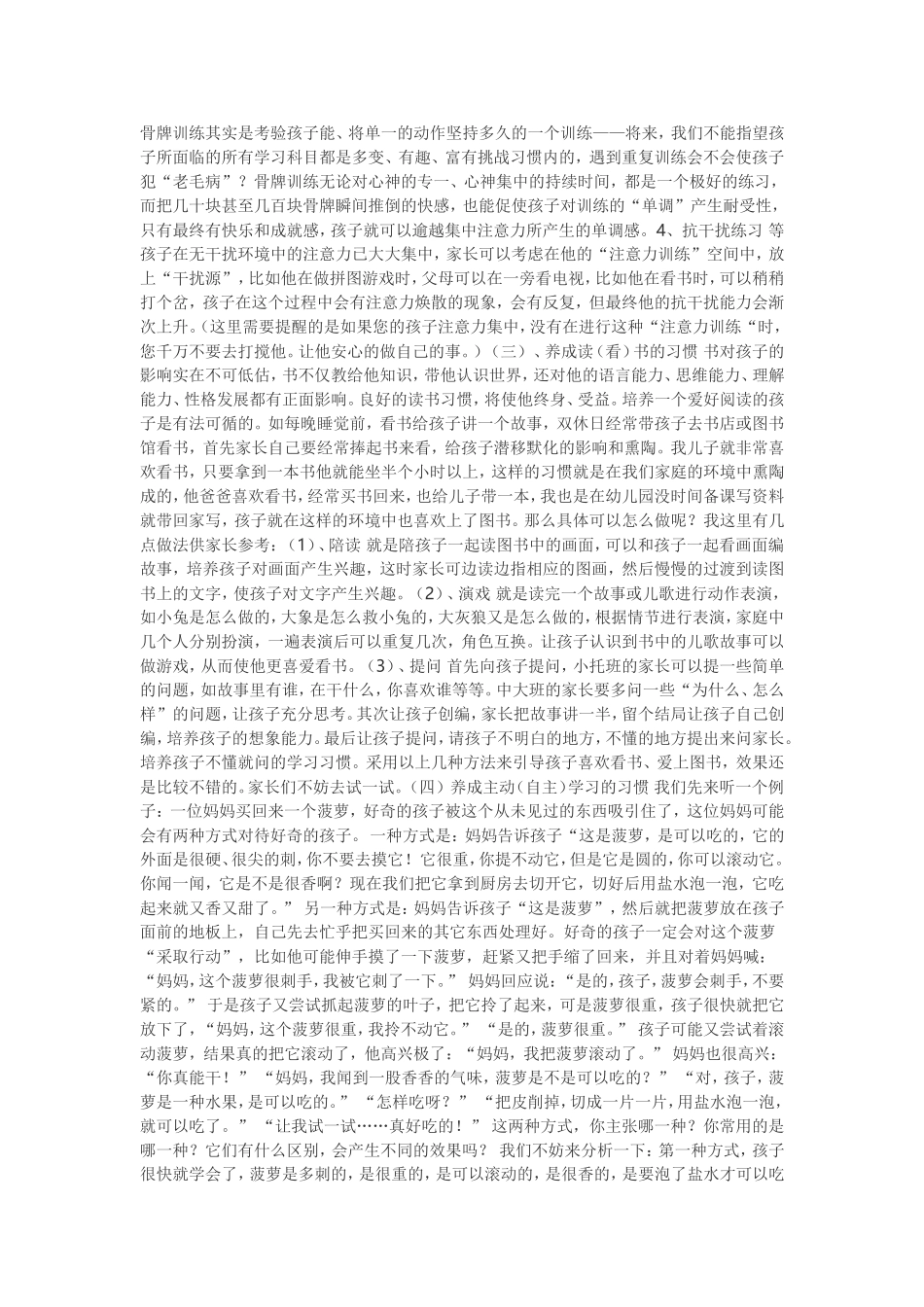 骨牌训练其实是考验孩子能、将单一的动作坚持多久的一个训练——将来，我们不能指望孩子所面临的所有学习科目都是多变、有趣、富有挑战习惯内的，遇到重复训练会不会使孩子犯“老毛病”？骨牌训练无论对心神的专一、心神集中的持续时间，都是一个极好的练习，而把几十块甚至几百块骨牌瞬间推倒的快感，也能促使孩子对训练的“单调”产生耐受性，只有最终有快乐和成就感，孩子就可以逾越集中注意力所产生的单调感。4、抗干扰练习 等孩子在无干扰环境中的注意力已大大集中，家长可以考虑在他的“注意力训练”空间中，放上“干扰源”，比如他在做拼图游戏时，父母可以在一旁看电视，比如他在看书时，可以稍稍打个岔，孩子在这个过程中会有注意力焕散的现象，会有反复，但最终他的抗干扰能力会渐次上升。（这里需要提醒的是如果您的孩子注意力集中，没有在进行这种“注意力训练“时，您千万不要去打搅他。让他安心的做自己的事。）（三）、养成读（看）书的习惯 书对孩子的影响实在不可低估，书不仅教给他知识，带他认识世界，还对他的语言能力、思维能力、理解能力、性格发展都有正面影响。良好的读书习惯，将使他终身、受益。培养一个爱好阅读的孩子是有法可循的。如每晚睡觉前，看书给孩子讲一个故事，双休日经常带孩子去书店或图书馆看书，首先家长自己要经常捧起书来看，给孩子潜移默化的影响和熏陶。我儿子就非常喜欢看书，只要拿到一本书他就能坐半个小时以上，这样的习惯就是在我们家庭的环境中熏陶成的，他爸爸喜欢看书，经常买书回来，也给儿子带一本，我也是在幼儿园没时间备课写资料就带回家写，孩子就在这样的环境中也喜欢上了图书。那么具体可以怎么做呢？我这里有几点做法供家长参考：（1）、陪读 就是陪孩子一起读图书中的画面，可以和孩子一起看画面编故事，培养孩子对画面产生兴趣，这时家长可边读边指相应的图画，然后慢慢的过渡到读图书上的文字，使孩子对文字产生兴趣。（2）、演戏 就是读完一个故事或儿歌进行动作表演，如小兔是怎么做的，大象是怎么救小兔的，大灰狼又是怎么做的，根据情节进行表演，家庭中几个人分别扮演，一遍表演后可以重复几次，角色互换。让孩子认识到书中的儿歌故事可以做游戏，从而使他更喜爱看书。（3）、提问 首先向孩子提问，小托班的家长可以提一些简单的问题，如故事里有谁，在干什么，你喜欢谁等等。中大班的家长要多问一些“为什么、怎么样”的问题，让孩子充分思考。其次让孩子创编，家长把故事讲一半，留个结局让孩子自己创编，培养孩子的想象能力。最后让孩子提问，请孩子不明白的地方，不懂的地方提出来问家长。培养孩子不懂就问的学习习惯。采用以上几种方法来引导孩子喜欢看书、爱上图书，效果还是比较不错的。家长们不妨去试一试。（四）养成主动（自主）学习的习惯 我们先来听一个例子：一位妈妈买回来一个菠萝，好奇的孩子被这个从未见过的东西吸引住了，这位妈妈可能会有两种方式对待好奇的孩子。一种方式是：妈妈告诉孩子“这是菠萝，是可以吃的，它的外面是很硬、很尖的刺，你不要去摸它！它很重，你提不动它，但是它是圆的，你可以滚动它。你闻一闻，它是不是很香啊？现在我们把它拿到厨房去切开它，切好后用盐水泡一泡，它吃起来就又香又甜了。” 另一种方式是：妈妈告诉孩子“这是菠萝”，然后就把菠萝放在孩子面前的地板上，自己先去忙乎把买回来的其它东西处理好。好奇的孩子一定会对这个菠萝“采取行动”，比如他可能伸手摸了一下菠萝，赶紧又把手缩了回来，并且对着妈妈喊：“妈妈，这个菠萝很刺手，我被它刺了一下。” 妈妈回应说：“是的，孩子，菠萝会刺手，不要紧的。” 于是孩子又尝试抓起菠萝的叶子，把它拎了起来，可是菠萝很重，孩子很快就把它放下了，“妈妈，这个菠萝很重，我拎不动它。” “是的，菠萝很重。” 孩子可能又尝试着滚动菠萝，结果真的把它滚动了，他高兴极了：“妈妈，我把菠萝滚动了。” 妈妈也很高兴：“你真能干！” “妈妈，我闻到一股香香的气味，菠萝是不是可以吃的？” “对，孩子，菠萝是一种水果，是可以吃的。” “怎样吃呀？” “把皮削掉，切成一片一片，用盐水泡一泡，就可以吃了。” “让我试一试……真好吃的！” 这两种方式，你主张哪一种？你常用的是哪一种？它们有什么区别，会产生不同的效果吗？ 我们不妨来分析一下：第一种方式，孩子很快就学会了，菠萝是多刺的，是很重的，是可以滚动的，是很香的，是要泡了盐水才可以吃